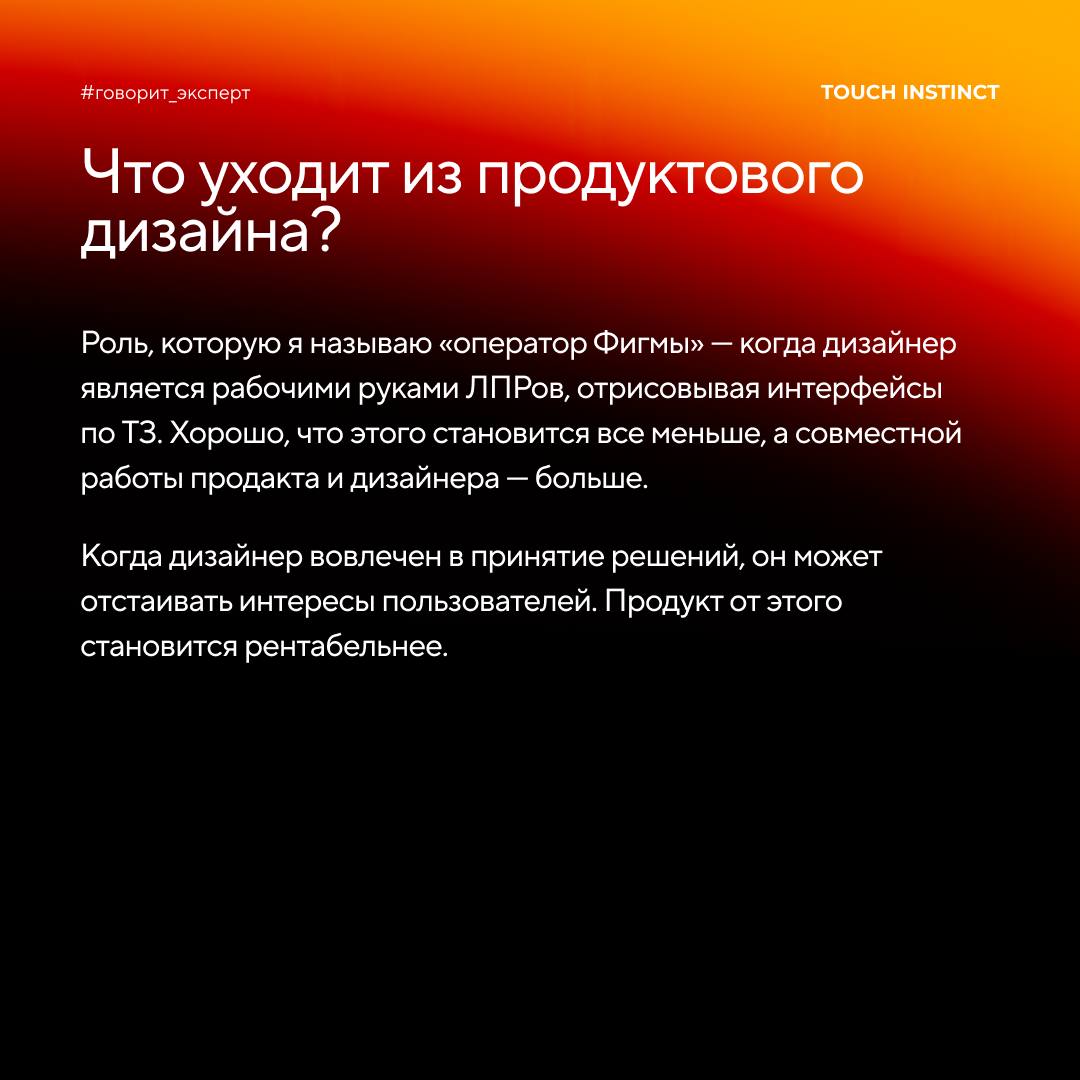 #говорит_эксперт

TOUCH INSTINCT

Что уходит из продуктового дизайна?

Роль, которую я называю «оператор Фигмы» — когда дизайнер является рабочими руками ЛПРов, отрисовывая интерфейсы по ТЗ. Хорошо, что этого становится все меньше, а совместной работы продакта и дизайнера — больше.

Когда дизайнер вовлечен в принятие решений, он может отстаивать интересы пользователей. Продукт от этого становится рентабельнее.